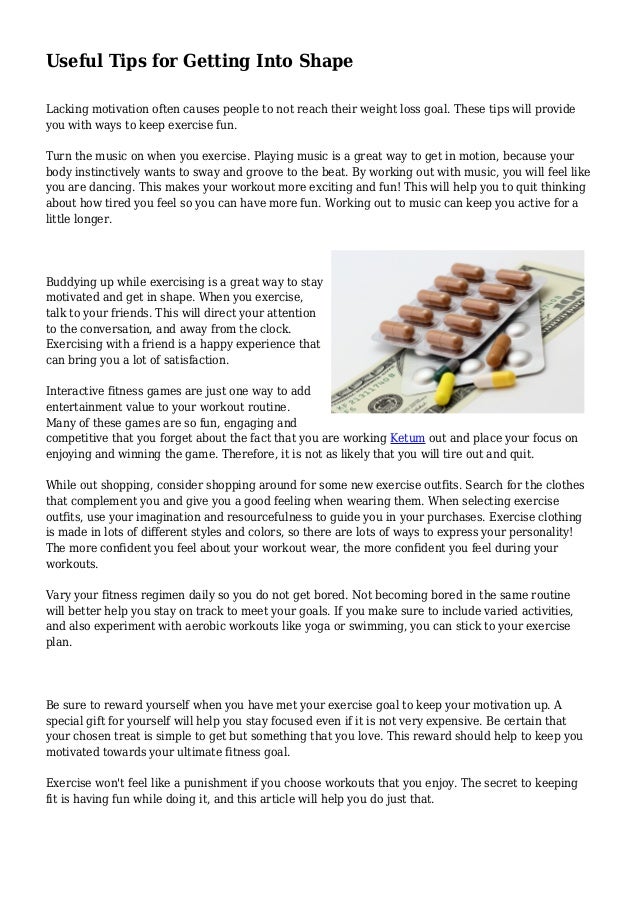 Useful Tips for Getting Into Shape

Lacking motivation often causes people to not reach their weight loss goal. These tips will provide you with ways to keep exercise fun.

Turn the music on when you exercise. Playing music is a great way to get in motion, because your body instinctively wants to sway and groove to the beat. By working out with music, you will feel like you are dancing. This makes your workout more exciting and fun! This will help you to quit thinking about how tired you feel so you can have more fun. Working out to music can keep you active for a little longer.

Buddying up while exercising is a great way to stay motivated and get in shape. When you exercise, talk to your friends. This will direct your attention to the conversation, and away from the clock. Exercising with a friend is a happy experience that can bring you a lot of satisfaction.

Interactive fitness games are just one way to add entertainment value to your workout routine. Many of these games are so fun, engaging and competitive that you forget about the fact that you are working Ketum out and place your focus on enjoying and winning the game. Therefore, it is not as likely that you will tire out and quit.

While out shopping, consider shopping around for some new exercise outfits. Search for the clothes that complement you and give you a good feeling when wearing them. When selecting exercise outfits, use your imagination and resourcefulness to guide you in your purchases. Exercise clothing is made in lots of different styles and colors, so there are lots of ways to express your personality! The more confident you feel about your workout wear, the more confident you feel during your workouts.

Vary your fitness regimen daily so you do not get bored. Not becoming bored in the same routine will better help you stay on track to meet your goals. If you make sure to include varied activities, and also experiment with aerobic workouts like yoga or swimming, you can stick to your exercise plan.

Be sure to reward yourself when you have met your exercise goal to keep your motivation up. A special gift for yourself will help you stay focused even if it is not very expensive. Be certain that your chosen treat is simple to get but something that you love. This reward should help to keep you motivated towards your ultimate fitness goal.

Exercise won't feel like a punishment if you choose workouts that you enjoy. The secret to keeping fit is having fun while doing it, and this article will help you do just that.